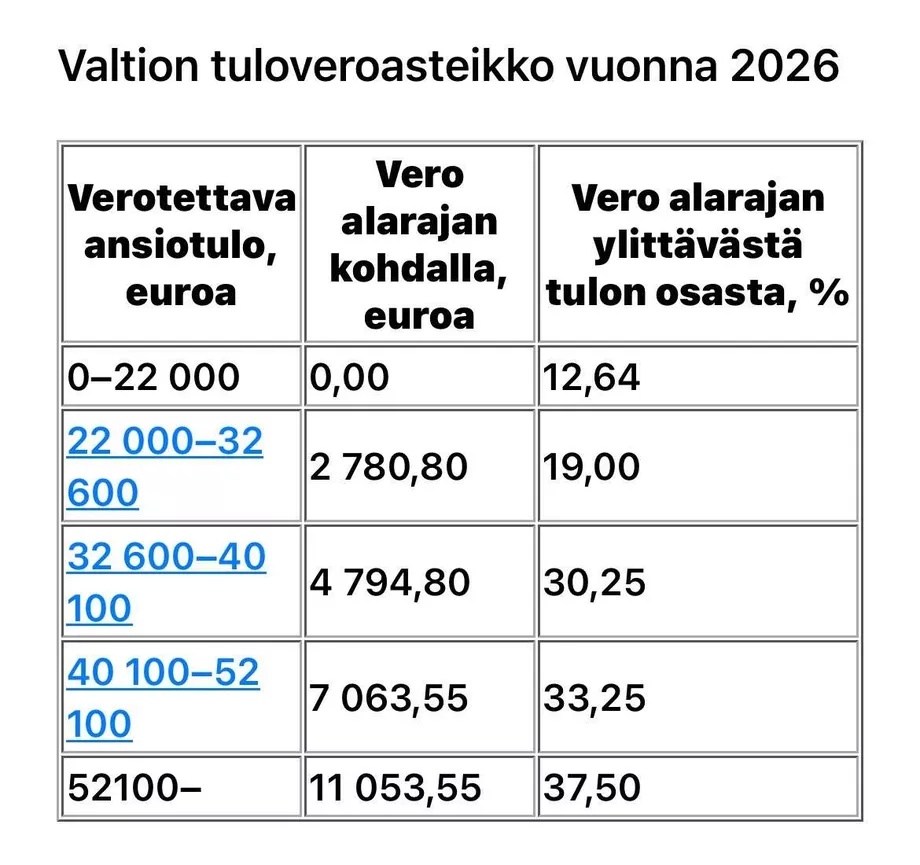 Valtion tuloveroasteikko vuonna 2026

| Verotettava ansiotulo, euroa | Vero alarajan kohdalla, euroa | Vero alarajan ylittävästä tulon osasta, % |
|---|---|---|
| 0–22 000 | 0,00 | 12,64 |
| 22 000–32 600 | 2 780,80 | 19,00 |
| 32 600–40 100 | 4 794,80 | 30,25 |
| 40 100–52 100 | 7 063,55 | 33,25 |
| 52100– | 11 053,55 | 37,50 |